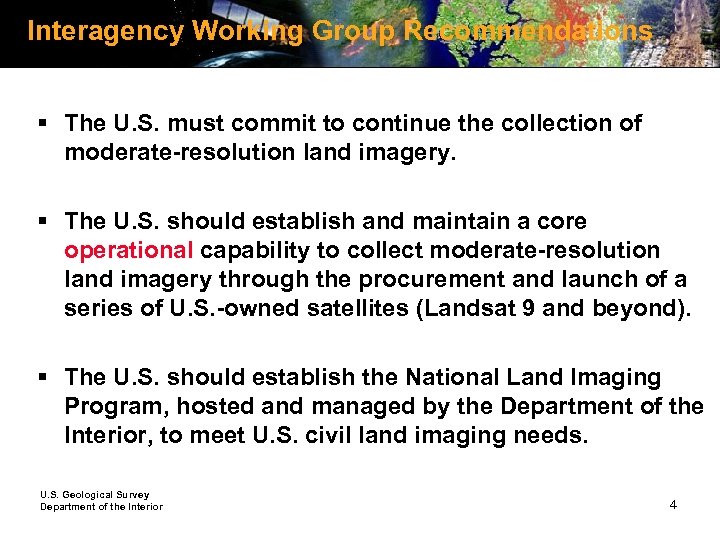 Interagency Working Group Recommendations

▪ The U.S. must commit to continue the collection of moderate-resolution land imagery.

▪ The U.S. should establish and maintain a core operational capability to collect moderate-resolution land imagery through the procurement and launch of a series of U.S.-owned satellites (Landsat 9 and beyond).

▪ The U.S. should establish the National Land Imaging Program, hosted and managed by the Department of the Interior, to meet U.S. civil land imaging needs.

U.S. Geological Survey
Department of the Interior

4